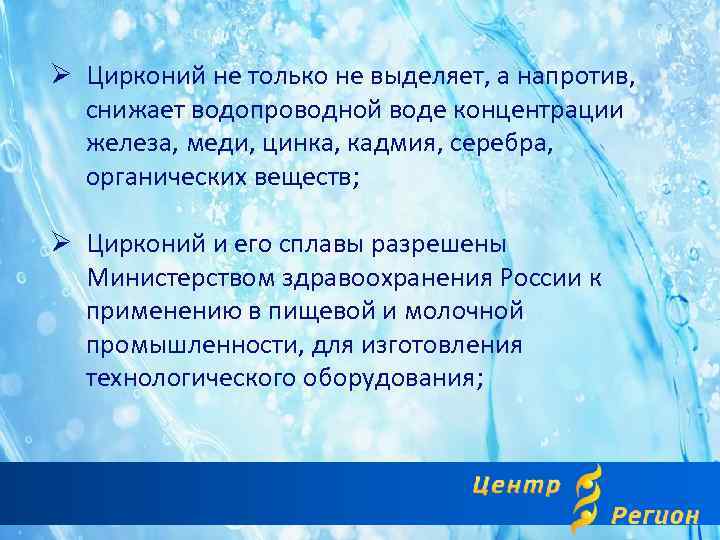 ➢ Цирконий не только не выделяет, а напротив, снижает водопроводной воде концентрации железа, меди, цинка, кадмия, серебра, органических веществ;

➢ Цирконий и его сплавы разрешены Министерством здравоохранения России к применению в пищевой и молочной промышленности, для изготовления технологического оборудования;

Центр
Регион